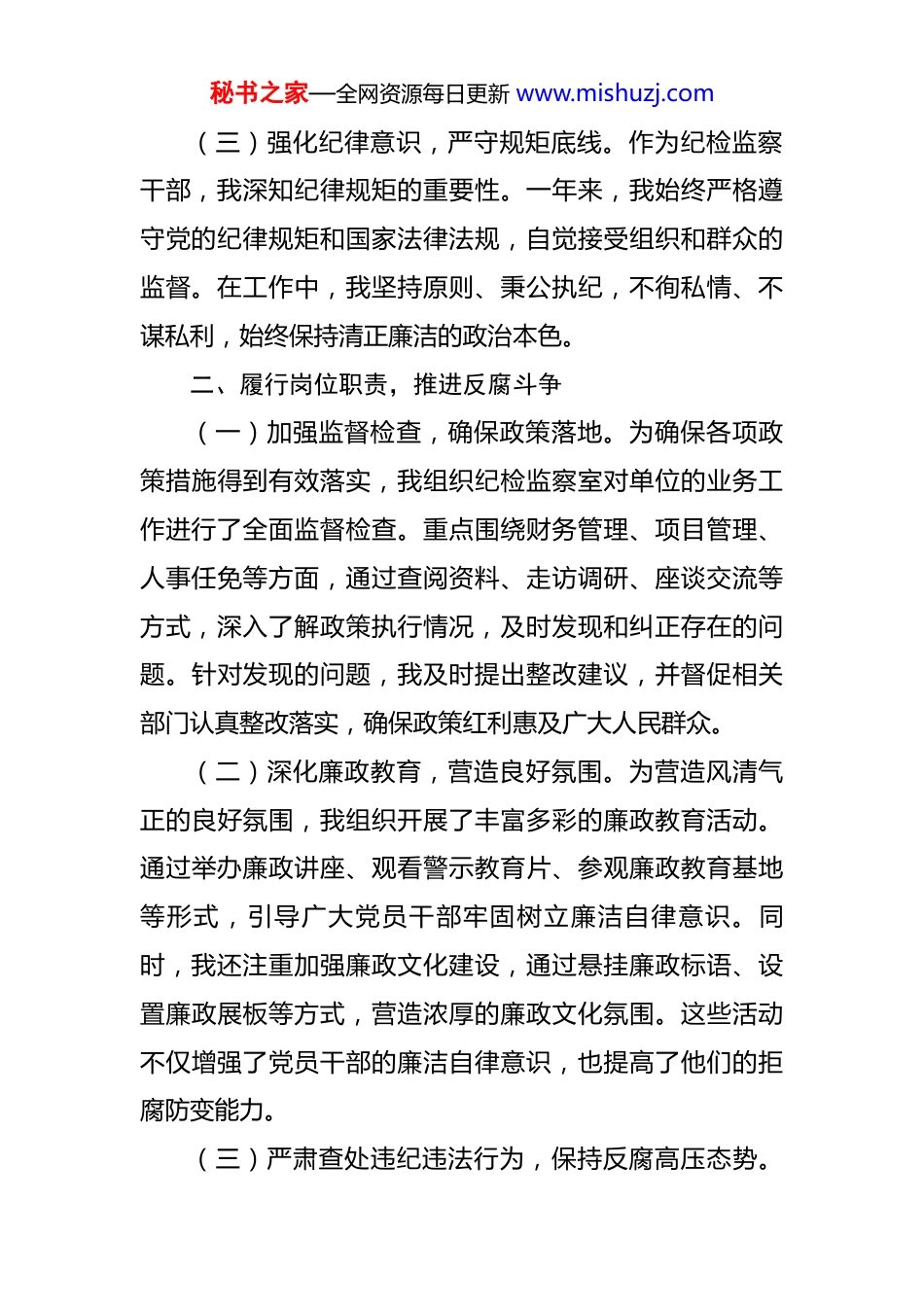 秘书之家—全网资源每日更新 www.mishuzj.com

（三）强化纪律意识，严守规矩底线。作为纪检监察干部，我深知纪律规矩的重要性。一年来，我始终严格遵守党的纪律规矩和国家法律法规，自觉接受组织和群众的监督。在工作中，我坚持原则、秉公执纪，不徇私情、不谋私利，始终保持清正廉洁的政治本色。

二、履行岗位职责，推进反腐斗争

（一）加强监督检查，确保政策落地。为确保各项政策措施得到有效落实，我组织纪检监察室对单位的业务工作进行了全面监督检查。重点围绕财务管理、项目管理、人事任免等方面，通过查阅资料、走访调研、座谈交流等方式，深入了解政策执行情况，及时发现和纠正存在的问题。针对发现的问题，我及时提出整改建议，并督促相关部门认真整改落实，确保政策红利惠及广大人民群众。

（二）深化廉政教育，营造良好氛围。为营造风清气正的良好氛围，我组织开展了丰富多彩的廉政教育活动。通过举办廉政讲座、观看警示教育片、参观廉政教育基地等形式，引导广大党员干部牢固树立廉洁自律意识。同时，我还注重加强廉政文化建设，通过悬挂廉政标语、设置廉政展板等方式，营造浓厚的廉政文化氛围。这些活动不仅增强了党员干部的廉洁自律意识，也提高了他们的拒腐防变能力。

（三）严肃查处违纪违法行为，保持反腐高压态势。